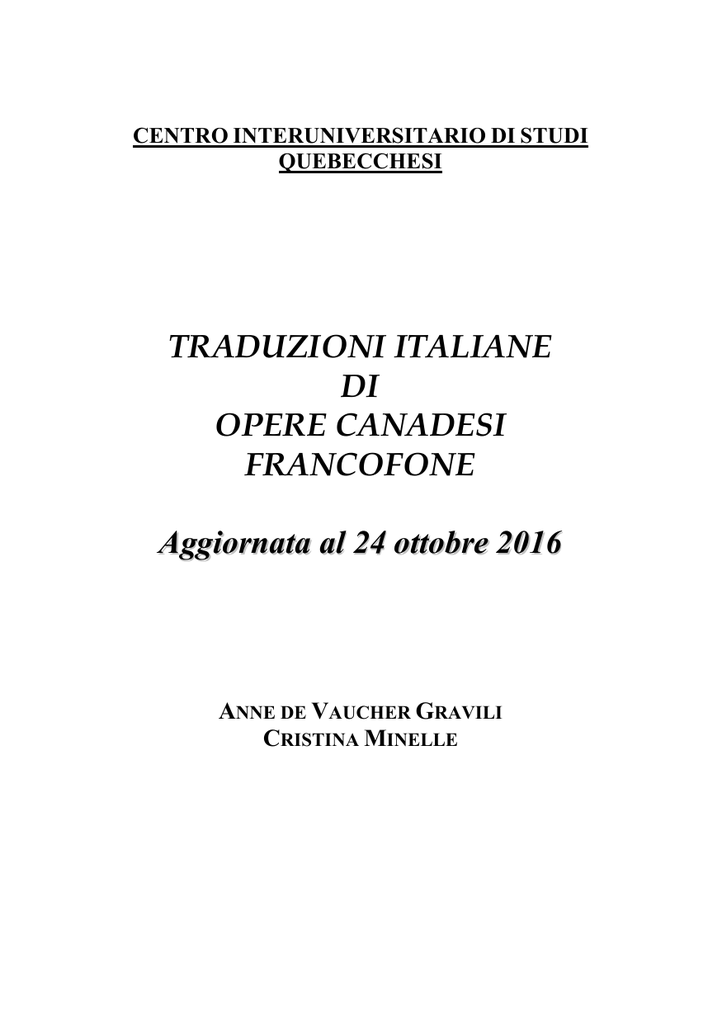 CENTRO INTERUNIVERSITARIO DI STUDI QUEBECCHESI

TRADUZIONI ITALIANE
DI
OPERE CANADESI
FRANCOFONE

Aggiornata al 24 ottobre 2016

ANNE DE VAUCHER GRAVILI
CRISTINA MINELLE